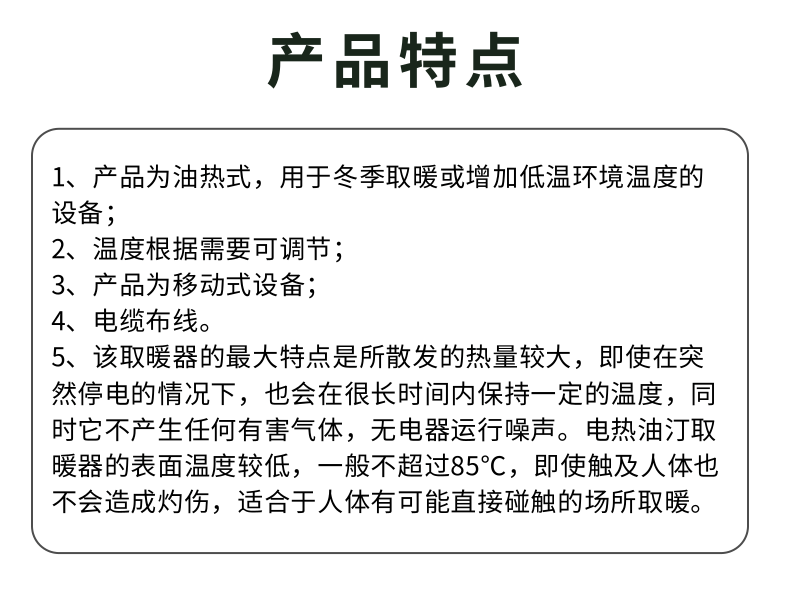 产品特点

1、产品为油热式，用于冬季取暖或增加低温环境温度的设备；
2、温度根据需要可调节；
3、产品为移动式设备；
4、电缆布线。
5、该取暖器的最大特点是所散发的热量较大，即使在突然停电的情况下，也会在很长时间内保持一定的温度，同时它不产生任何有害气体，无电器运行噪声。电热油汀取暖器的表面温度较低，一般不超过85℃，即使触及人体也不会造成灼伤，适合于人体有可能直接碰触的场所取暖。